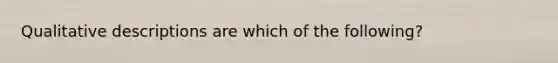 Qualitative descriptions are which of the following?